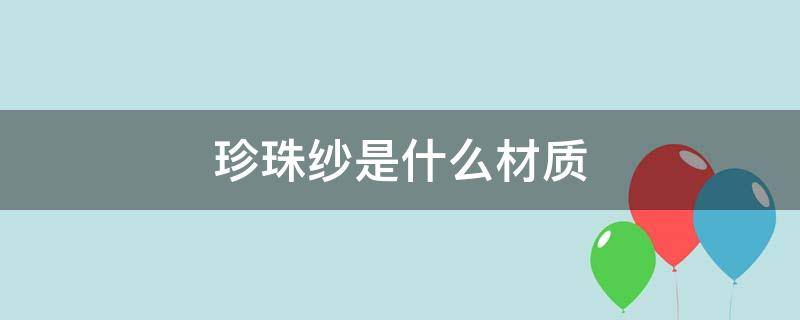 珍珠纱是什么材质